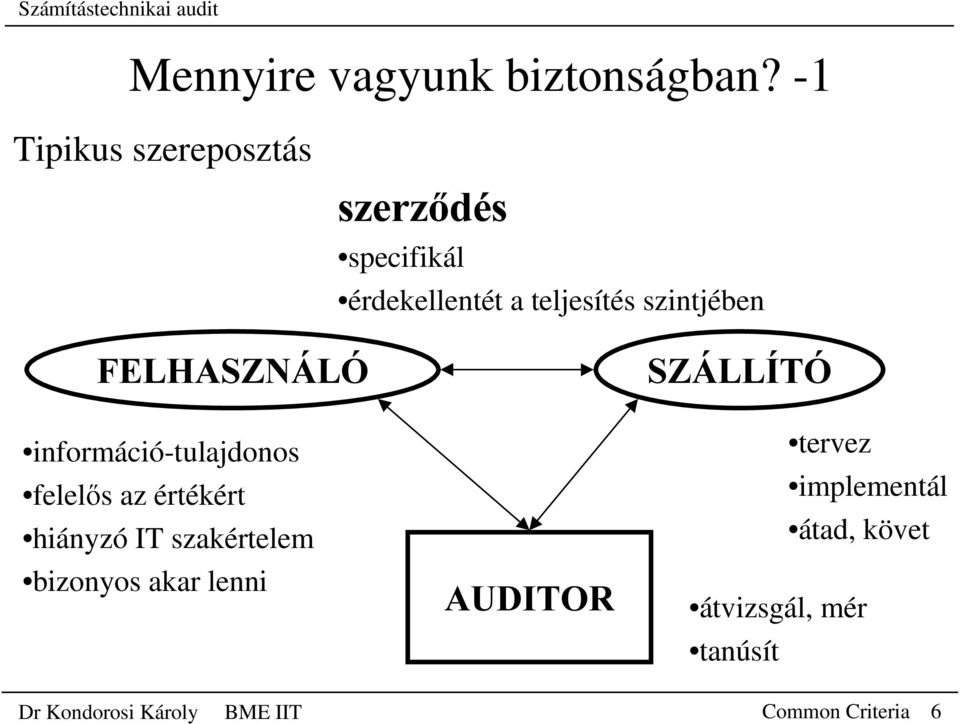 Számítástechnikai audit

Mennyire vagyunk biztonságban? -1

Tipikus szereposztás

szerződés
•specifikál
•érdekellentét a teljesítés szintjében

FELHASZNÁLÓ

SZÁLLÍTÓ

•információ-tulajdonos
•felelős az értékért
•hiányzó IT szakértelem
•bizonyos akar lenni

•tervez
•implementál
•átad, követ

AUDITOR

•átvizsgál, mér
•tanúsít

Dr Kondorosi Károly BME IIT

Common Criteria 6